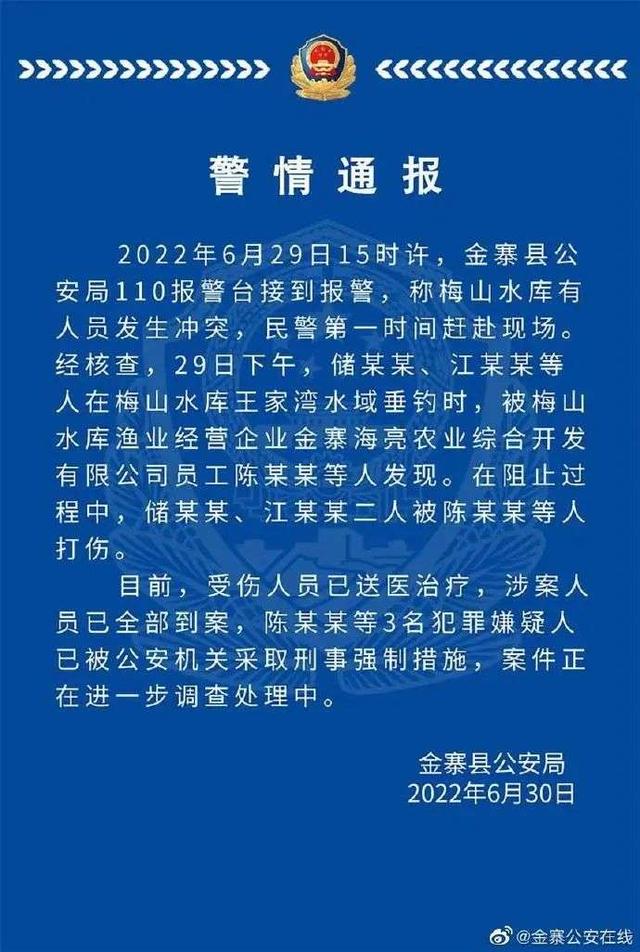 警情通报

2022年6月29日15时许，金寨县公安局110报警台接到报警，称梅山水库有人员发生冲突，民警第一时间赶赴现场。经核查，29日下午，储某某、江某某等人在梅山水库王家湾水域垂钓时，被梅山水库渔业经营企业金寨海亮农业综合开发有限公司员工陈某某等人发现。在阻止过程中，储某某、江某某二人被陈某某等人打伤。

目前，受伤人员已送医治疗，涉案人员已全部到案，陈某某等3名犯罪嫌疑人已被公安机关采取刑事强制措施，案件正在进一步调查处理中。

金寨县公安局
2022年6月30日

@金寨公安在线